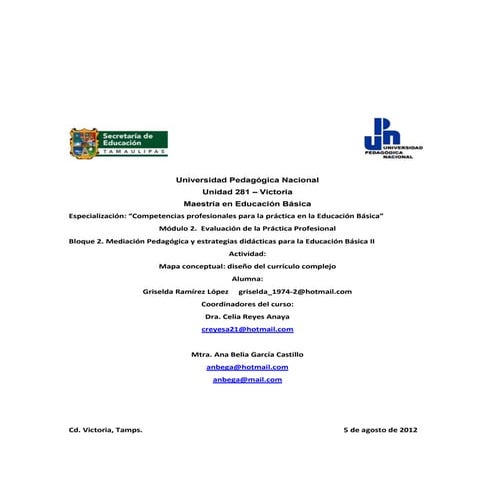 Secretaría de Educación TAMAULIPAS

UPN UNIVERSIDAD PEDAGÓGICA NACIONAL

Universidad Pedagógica Nacional
Unidad 281 – Victoria
Maestría en Educación Básica
Especialización: "Competencias profesionales para la práctica en la Educación Básica"
Módulo 2. Evaluación de la Práctica Profesional
Bloque 2. Mediación Pedagógica y estrategias didácticas para la Educación Básica II
Actividad:
Mapa conceptual: diseño del currículo complejo
Alumna:
Griselda Ramírez López griselda_1974-2@hotmail.com
Coordinadores del curso:
Dra. Celia Reyes Anaya
creyesa21@hotmail.com

Mtra. Ana Belia García Castillo
anbega@hotmail.com
anbega@mail.com

Cd. Victoria, Tamps.

5 de agosto de 2012